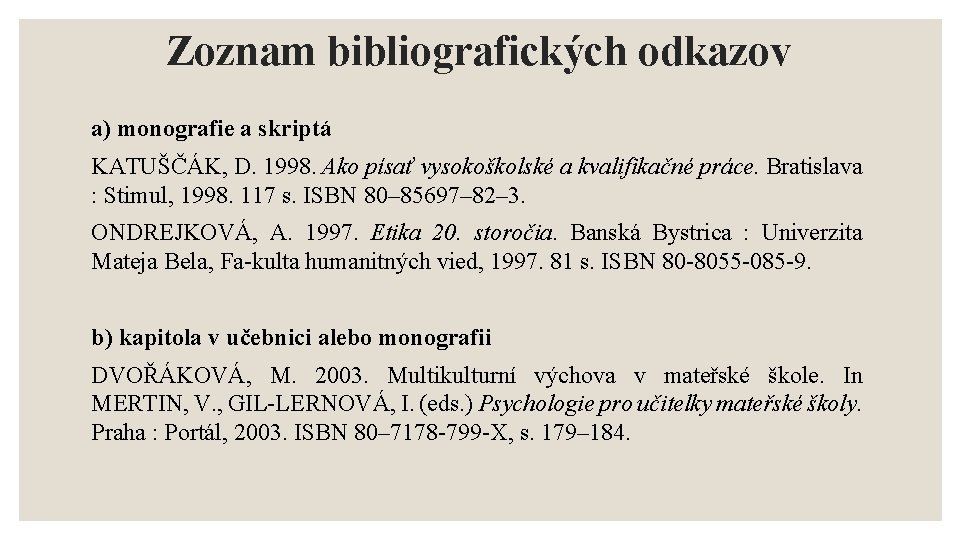 Zoznam bibliografických odkazov

a) monografie a skriptá

KATUŠČÁK, D. 1998. Ako písať vysokoškolské a kvalifikačné práce. Bratislava : Stimul, 1998. 117 s. ISBN 80–85697–82–3.

ONDREJKOVÁ, A. 1997. Etika 20. storočia. Banská Bystrica : Univerzita Mateja Bela, Fa-kulta humanitných vied, 1997. 81 s. ISBN 80-8055-085-9.

b) kapitola v učebnici alebo monografii

DVOŘÁKOVÁ, M. 2003. Multikulturní výchova v mateřské škole. In MERTIN, V., GIL-LERNOVÁ, I. (eds.) Psychologie pro učitelky mateřské školy. Praha : Portál, 2003. ISBN 80–7178-799-X, s. 179–184.